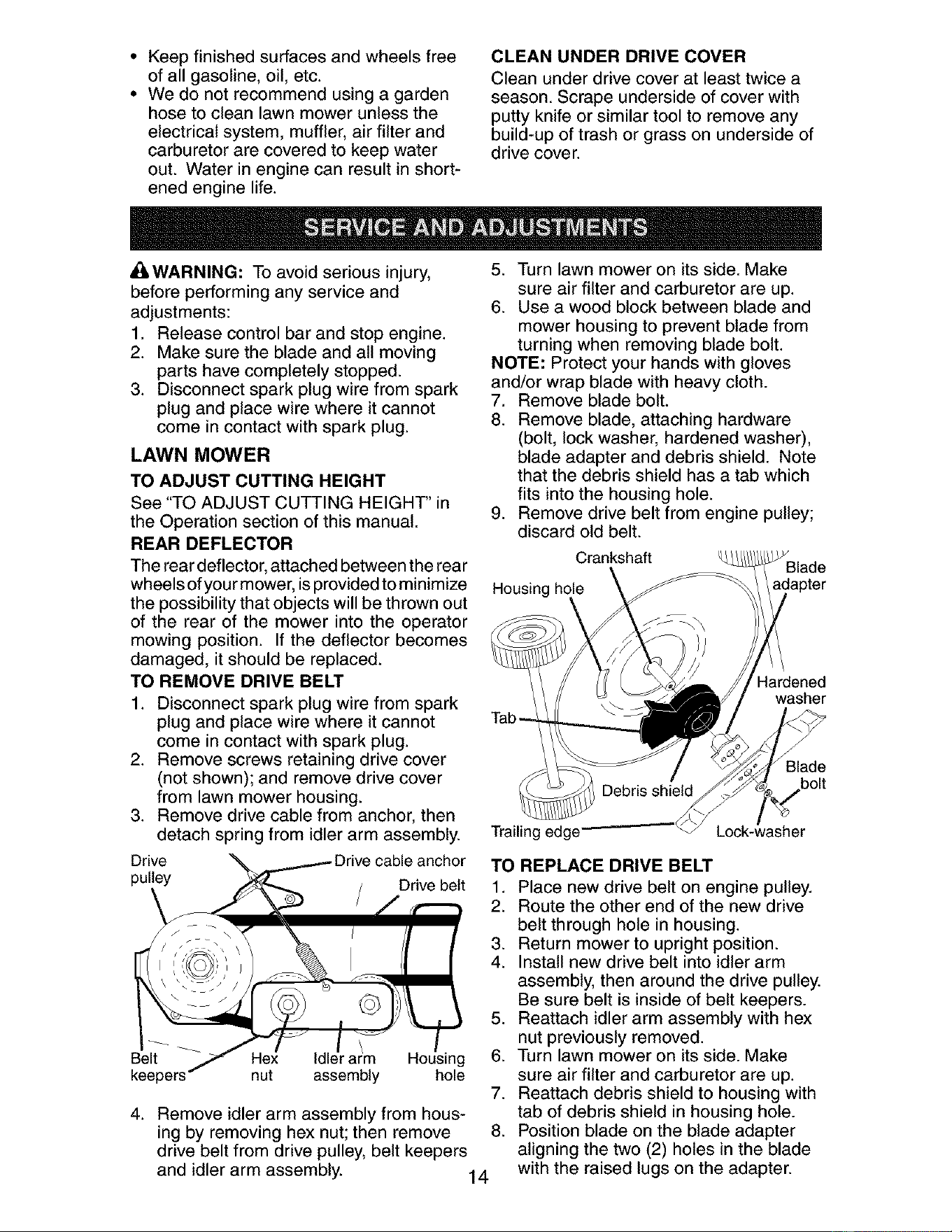 • Keep finished surfaces and wheels free of all gasoline, oil, etc.
• We do not recommend using a garden hose to clean lawn mower unless the electrical system, muffler, air filter and carburetor are covered to keep water out. Water in engine can result in shortened engine life.

CLEAN UNDER DRIVE COVER

Clean under drive cover at least twice a season. Scrape underside of cover with putty knife or similar tool to remove any build-up of trash or grass on underside of drive cover.

SERVICE AND ADJUSTMENTS

WARNING: To avoid serious injury, before performing any service and adjustments:
1. Release control bar and stop engine.
2. Make sure the blade and all moving parts have completely stopped.
3. Disconnect spark plug wire from spark plug and place wire where it cannot come in contact with spark plug.

LAWN MOWER

TO ADJUST CUTTING HEIGHT

See "TO ADJUST CUTTING HEIGHT" in the Operation section of this manual.

REAR DEFLECTOR

The rear deflector, attached between the rear wheels of your mower, is provided to minimize the possibility that objects will be thrown out of the rear of the mower into the operator mowing position. If the deflector becomes damaged, it should be replaced.

TO REMOVE DRIVE BELT

1. Disconnect spark plug wire from spark plug and place wire where it cannot come in contact with spark plug.
2. Remove screws retaining drive cover (not shown); and remove drive cover from lawn mower housing.
3. Remove drive cable from anchor, then detach spring from idler arm assembly.

Drive pulley
Drive cable anchor
Drive belt
Belt keepers
Hex nut
Idler arm assembly
Housing hole

4. Remove idler arm assembly from housing by removing hex nut; then remove drive belt from drive pulley, belt keepers and idler arm assembly.

5. Turn lawn mower on its side. Make sure air filter and carburetor are up.
6. Use a wood block between blade and mower housing to prevent blade from turning when removing blade bolt.
NOTE: Protect your hands with gloves and/or wrap blade with heavy cloth.
7. Remove blade bolt.
8. Remove blade, attaching hardware (bolt, lock washer, hardened washer), blade adapter and debris shield. Note that the debris shield has a tab which fits into the housing hole.
9. Remove drive belt from engine pulley; discard old belt.

Crankshaft
Blade adapter
Housing hole
Hardened washer
Tab
Blade bolt
Debris shield
Trailing edge
Lock-washer

TO REPLACE DRIVE BELT

1. Place new drive belt on engine pulley.
2. Route the other end of the new drive belt through hole in housing.
3. Return mower to upright position.
4. Install new drive belt into idler arm assembly, then around the drive pulley. Be sure belt is inside of belt keepers.
5. Reattach idler arm assembly with hex nut previously removed.
6. Turn lawn mower on its side. Make sure air filter and carburetor are up.
7. Reattach debris shield to housing with tab of debris shield in housing hole.
8. Position blade on the blade adapter aligning the two (2) holes in the blade with the raised lugs on the adapter.

14